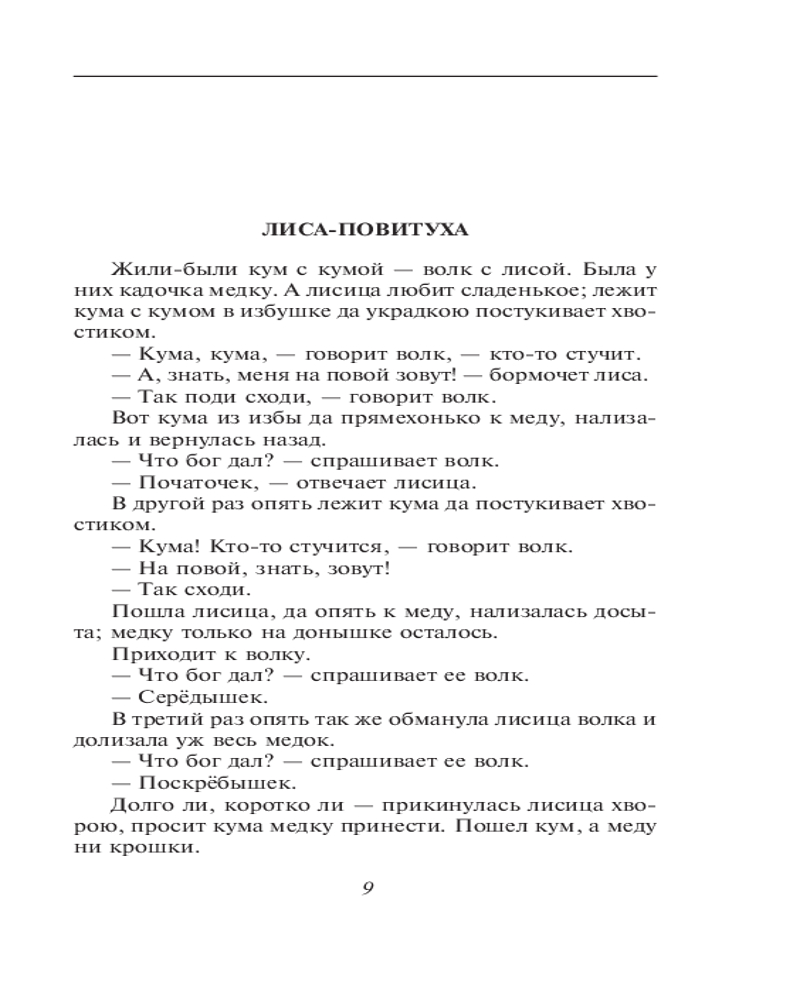 ЛИСА-ПОВИТУХА

Жили-были кум с кумой — волк с лисой. Была у них кадочка медку. А лисица любит сладенькое; лежит кума с кумом в избушке да украдкою постукивает хвостиком.

— Кума, кума, — говорит волк, — кто-то стучит.

— А, знать, меня на повой зовут! — бормочет лиса.

— Так поди сходи, — говорит волк.

Вот кума из избы да прямехонько к меду, нализалась и вернулась назад.

— Что бог дал? — спрашивает волк.

— Початочек, — отвечает лисица.

В другой раз опять лежит кума да постукивает хвостиком.

— Кума! Кто-то стучится, — говорит волк.

— На повой, знать, зовут!

— Так сходи.

Пошла лисица, да опять к меду, нализалась досыта; медку только на донышке осталось.

Приходит к волку.

— Что бог дал? — спрашивает ее волк.

— Серёдышек.

В третий раз опять так же обманула лисица волка и долизала уж весь медок.

— Что бог дал? — спрашивает ее волк.

— Поскрёбышек.

Долго ли, коротко ли — прикинулась лисица хворою, просит кума медку принести. Пошел кум, а меду ни крошки.

9